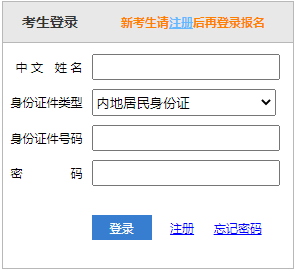 考生登录 新考生请注册后再登录报名

中文 姓名

身份证件类型 内地居民身份证

身份证件号码

密 码

登录 注册 忘记密码